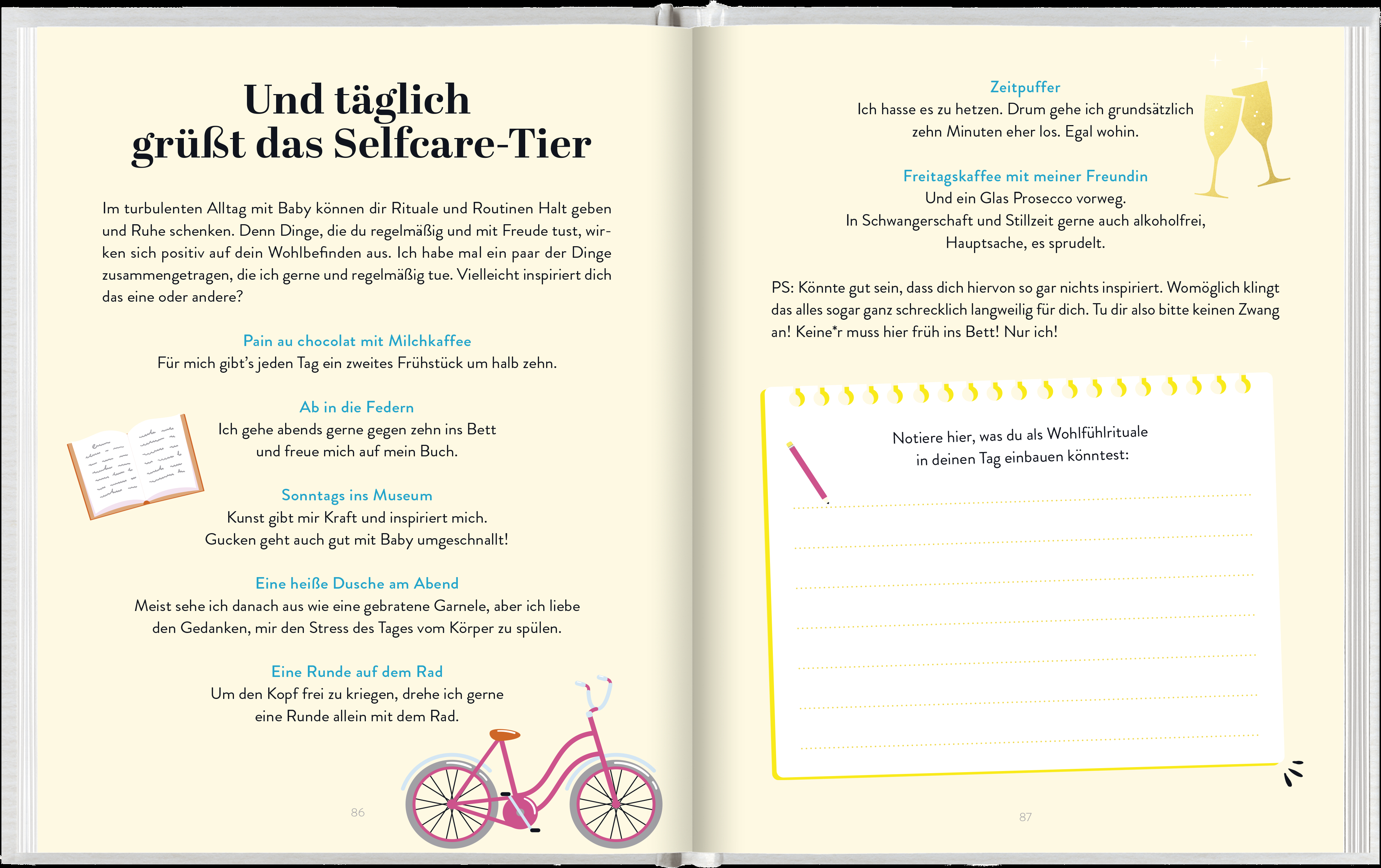 Und täglich grüßt das Selfcare-Tier

Im turbulenten Alltag mit Baby können dir Rituale und Routinen Halt geben und Ruhe schenken. Denn Dinge, die du regelmäßig und mit Freude tust, wirken sich positiv auf dein Wohlbefinden aus. Ich habe mal ein paar der Dinge zusammengetragen, die ich gerne und regelmäßig tue. Vielleicht inspiriert dich das eine oder andere?

Pain au chocolat mit Milchkaffee
Für mich gibt's jeden Tag ein zweites Frühstück um halb zehn.

Ab in die Federn
Ich gehe abends gerne gegen zehn ins Bett und freue mich auf mein Buch.

Sonntags ins Museum
Kunst gibt mir Kraft und inspiriert mich. Gucken geht auch gut mit Baby umgeschnallt!

Eine heiße Dusche am Abend
Meist sehe ich danach aus wie eine gebratene Garnele, aber ich liebe den Gedanken, mir den Stress des Tages vom Körper zu spülen.

Eine Runde auf dem Rad
Um den Kopf frei zu kriegen, drehe ich gerne eine Runde allein mit dem Rad.

86

Zeitpuffer
Ich hasse es zu hetzen. Drum gehe ich grundsätzlich zehn Minuten eher los. Egal wohin.

Freitagskaffee mit meiner Freundin
Und ein Glas Prosecco vorweg. In Schwangerschaft und Stillzeit gerne auch alkoholfrei, Hauptsache, es sprudelt.

PS: Könnte gut sein, dass dich hiervon so gar nichts inspiriert. Womöglich klingt das alles sogar ganz schrecklich langweilig für dich. Tu dir also bitte keinen Zwang an! Keine*r muss hier früh ins Bett! Nur ich!

Notiere hier, was du als Wohlfühlrituale in deinen Tag einbauen könntest:

87